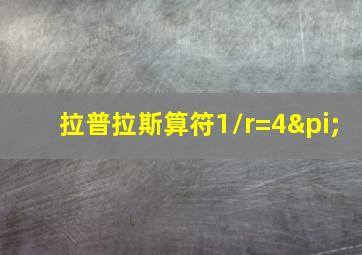 拉普拉斯算符1/r=4&pi;